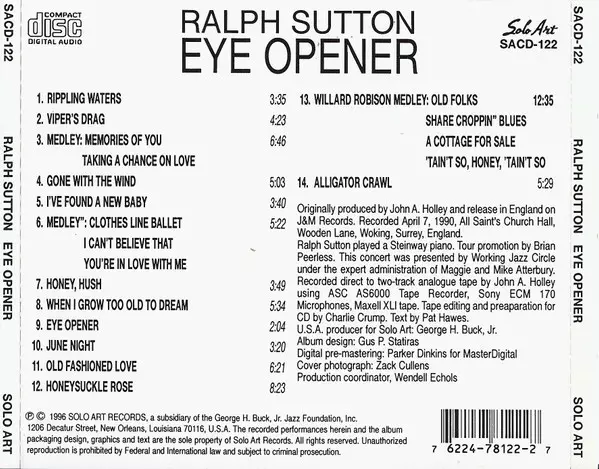 SACD-122

RALPH SUTTON EYE OPENER

SOLO ART

COMPACT
disc
DIGITAL AUDIO

RALPH SUTTON
EYE OPENER

Solo Art
SACD-122

1. RIPPLING WATERS 3:35
2. VIPER'S DRAG 4:23
3. MEDLEY: MEMORIES OF YOU 6:46
TAKING A CHANCE ON LOVE
4. GONE WITH THE WIND 5:03
5. I'VE FOUND A NEW BABY 3:40
6. MEDLEY": CLOTHES LINE BALLET 5:22
I CAN'T BELIEVE THAT
YOU'RE IN LOVE WITH ME
7. HONEY, HUSH 3:49
8. WHEN I GROW TOO OLD TO DREAM 5:34
9. EYE OPENER 2:04
10. JUNE NIGHT 3:20
11. OLD FASHIONED LOVE 6:21
12. HONEYSUCKLE ROSE 8:23

13. WILLARD ROBISON MEDLEY: OLD FOLKS 12:35
SHARE CROPPIN" BLUES
A COTTAGE FOR SALE
'TAIN'T SO, HONEY, 'TAIN'T SO
14. ALLIGATOR CRAWL 5:29

Originally produced by John A. Holley and release in England on J&M Records. Recorded April 7, 1990, All Saint's Church Hall, Wooden Lane, Woking, Surrey, England.
Ralph Sutton played a Steinway piano. Tour promotion by Brian Peerless. This concert was presented by Working Jazz Circle under the expert administration of Maggie and Mike Atterbury. Recorded direct to two-track analogue tape by John A. Holley using ASC AS6000 Tape Recorder, Sony ECM 170 Microphones, Maxell XLI tape. Tape editing and preaparation for CD by Charlie Crump. Text by Pat Hawes.
U.S.A. producer for Solo Art: George H. Buck, Jr.
Album design: Gus P. Statiras
Digital pre-mastering: Parker Dinkins for MasterDigital
Cover photograph: Zack Cullens
Production coordinator, Wendell Echols

℗ © 1996 SOLO ART RECORDS, a subsidiary of the George H. Buck, Jr. Jazz Foundation, Inc. 1206 Decatur Street, New Orleans, Louisiana 70116, U.S.A. The recorded performances herein and the album packaging design, graphics and text are the sole property of Solo Art Records. All rights reserved. Unauthorized reproduction is prohibited by Federal and International law and subject to criminal prosecution.

7 6224-78122-2 7

SACD-122

RALPH SUTTON EYE OPENER

SOLO ART